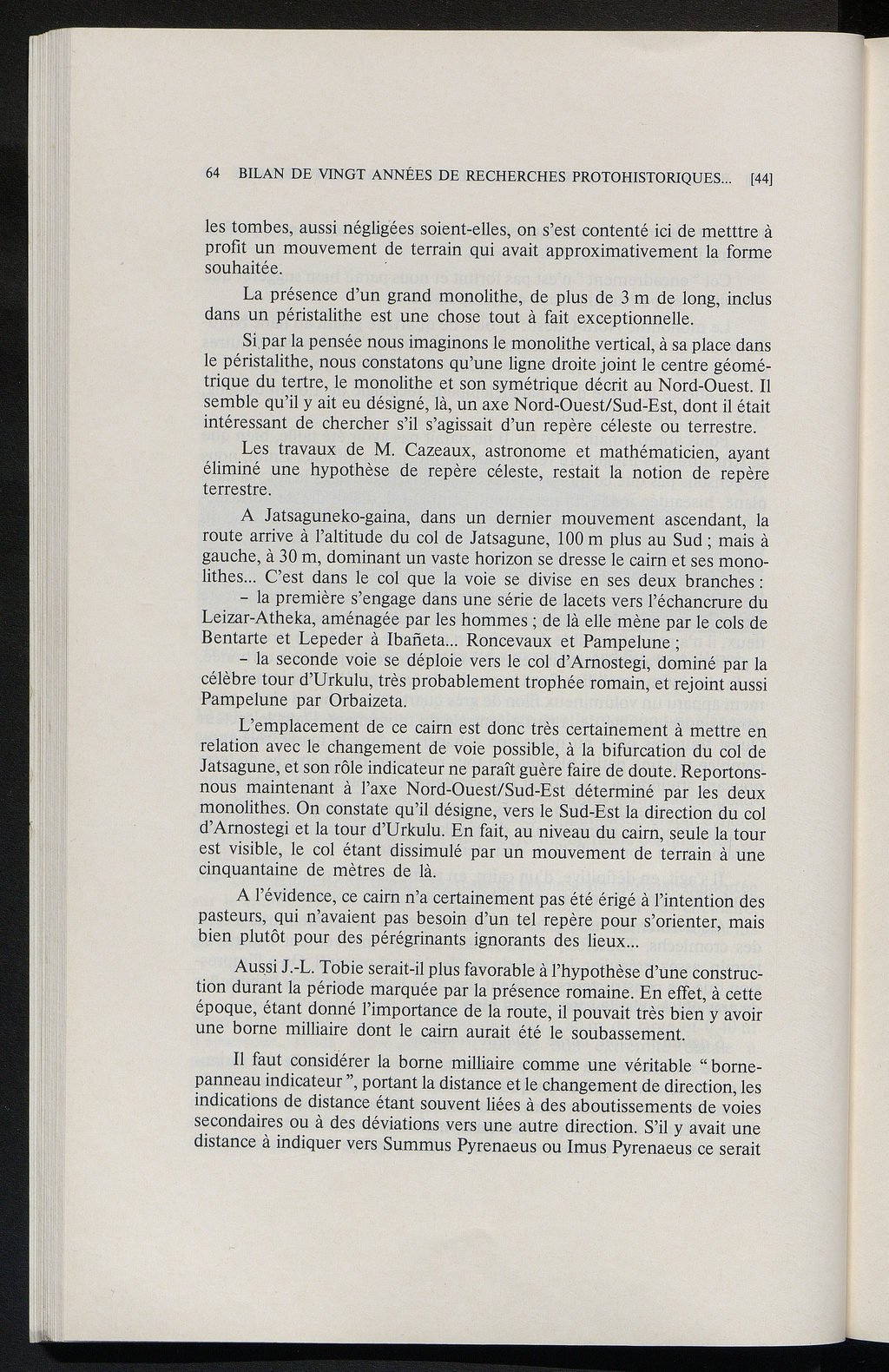 64 BILAN DE VINGT ANNÉES DE RECHERCHES PROTOHISTORIQUES... [44]

les tombes, aussi négligées soient-elles, on s'est contenté ici de metttre à profit un mouvement de terrain qui avait approximativement la forme souhaitée.

La présence d'un grand monolithe, de plus de 3 m de long, inclus dans un péristalithe est une chose tout à fait exceptionnelle.

Si par la pensée nous imaginons le monolithe vertical, à sa place dans le péristalithe, nous constatons qu'une ligne droite joint le centre géométrique du tertre, le monolithe et son symétrique décrit au Nord-Ouest. Il semble qu'il y ait eu désigné, là, un axe Nord-Ouest/Sud-Est, dont il était intéressant de chercher s'il s'agissait d'un repère céleste ou terrestre.

Les travaux de M. Cazeaux, astronome et mathématicien, ayant éliminé une hypothèse de repère céleste, restait la notion de repère terrestre.

A Jatsaguneko-gaina, dans un dernier mouvement ascendant, la route arrive à l'altitude du col de Jatsagune, 100 m plus au Sud ; mais à gauche, à 30 m, dominant un vaste horizon se dresse le cairn et ses monolithes... C'est dans le col que la voie se divise en ses deux branches :
– la première s'engage dans une série de lacets vers l'échancrure du Leizar-Atheka, aménagée par les hommes ; de là elle mène par le cols de Bentarte et Lepeder à Ibañeta... Roncevaux et Pampelune ;
– la seconde voie se déploie vers le col d'Arnostegi, dominé par la célèbre tour d'Urkulu, très probablement trophée romain, et rejoint aussi Pampelune par Orbaizeta.

L'emplacement de ce cairn est donc très certainement à mettre en relation avec le changement de voie possible, à la bifurcation du col de Jatsagune, et son rôle indicateur ne paraît guère faire de doute. Reportons-nous maintenant à l'axe Nord-Ouest/Sud-Est déterminé par les deux monolithes. On constate qu'il désigne, vers le Sud-Est la direction du col d'Arnostegi et la tour d'Urkulu. En fait, au niveau du cairn, seule la tour est visible, le col étant dissimulé par un mouvement de terrain à une cinquantaine de mètres de là.

A l'évidence, ce cairn n'a certainement pas été érigé à l'intention des pasteurs, qui n'avaient pas besoin d'un tel repère pour s'orienter, mais bien plutôt pour des pérégrinants ignorants des lieux...

Aussi J.-L. Tobie serait-il plus favorable à l'hypothèse d'une construction durant la période marquée par la présence romaine. En effet, à cette époque, étant donné l'importance de la route, il pouvait très bien y avoir une borne milliaire dont le cairn aurait été le soubassement.

Il faut considérer la borne milliaire comme une véritable " borne-panneau indicateur ", portant la distance et le changement de direction, les indications de distance étant souvent liées à des aboutissements de voies secondaires ou à des déviations vers une autre direction. S'il y avait une distance à indiquer vers Summus Pyrenaeus ou Imus Pyrenaeus ce serait